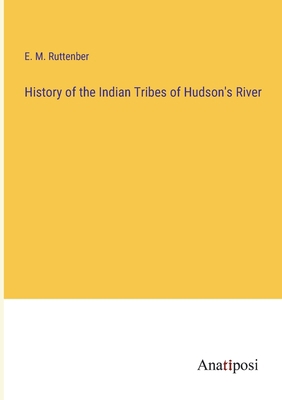 E. M. Ruttenber

History of the Indian Tribes of Hudson's River

Anatiposi